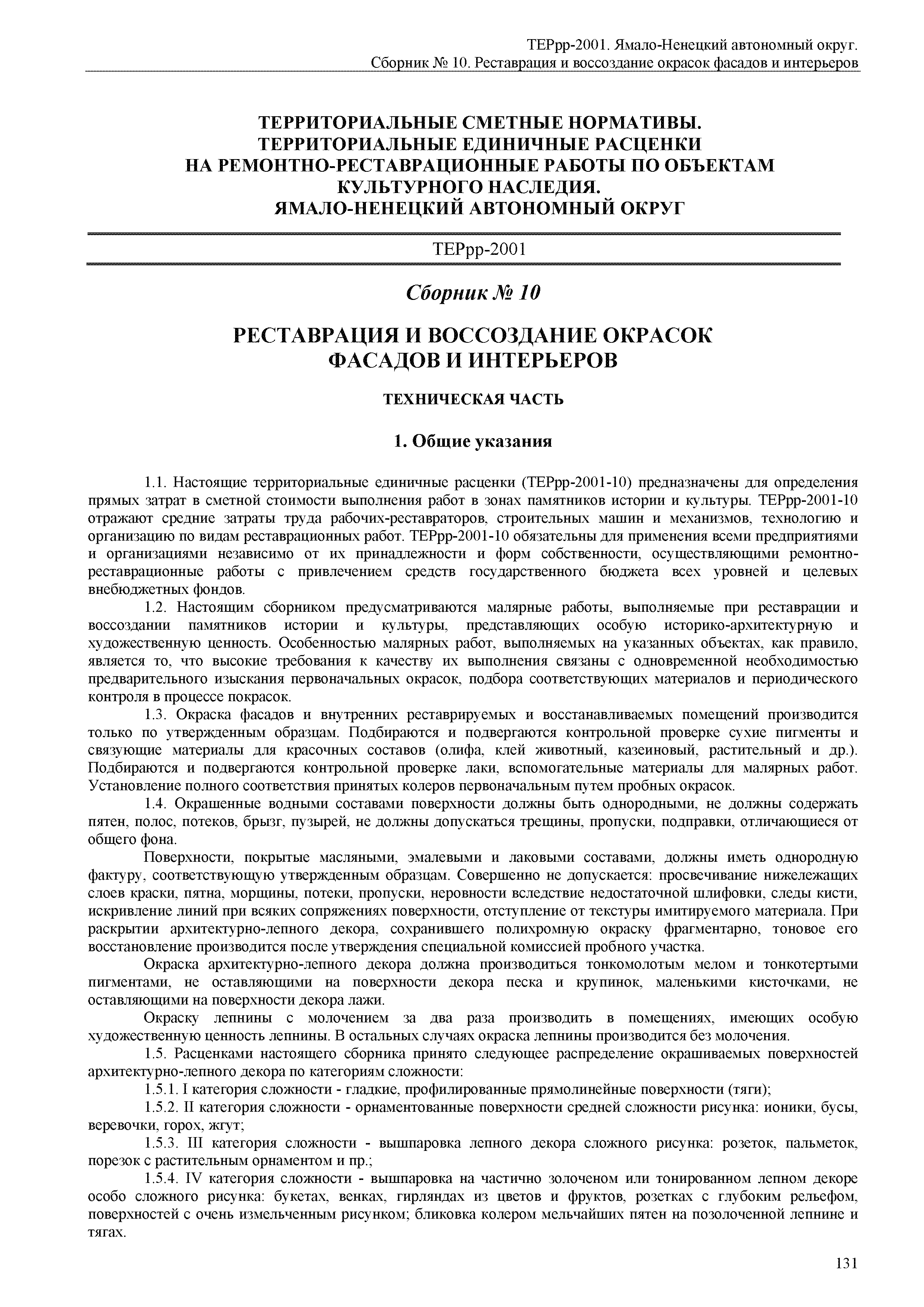 ТЕРрр-2001. Ямало-Ненецкий автономный округ.
Сборник № 10. Реставрация и воссоздание окрасок фасадов и интерьеров

ТЕРРИТОРИАЛЬНЫЕ СМЕТНЫЕ НОРМАТИВЫ.
ТЕРРИТОРИАЛЬНЫЕ ЕДИНИЧНЫЕ РАСЦЕНКИ
НА РЕМОНТНО-РЕСТАВРАЦИОННЫЕ РАБОТЫ ПО ОБЪЕКТАМ КУЛЬТУРНОГО НАСЛЕДИЯ.
ЯМАЛО-НЕНЕЦКИЙ АВТОНОМНЫЙ ОКРУГ

ТЕРрр-2001

Сборник № 10

РЕСТАВРАЦИЯ И ВОССОЗДАНИЕ ОКРАСОК ФАСАДОВ И ИНТЕРЬЕРОВ

ТЕХНИЧЕСКАЯ ЧАСТЬ

1. Общие указания

1.1. Настоящие территориальные единичные расценки (ТЕРрр-2001-10) предназначены для определения прямых затрат в сметной стоимости выполнения работ в зонах памятников истории и культуры. ТЕРрр-2001-10 отражают средние затраты труда рабочих-реставраторов, строительных машин и механизмов, технологию и организацию по видам реставрационных работ. ТЕРрр-2001-10 обязательны для применения всеми предприятиями и организациями независимо от их принадлежности и форм собственности, осуществляющими ремонтно-реставрационные работы с привлечением средств государственного бюджета всех уровней и целевых внебюджетных фондов.

1.2. Настоящим сборником предусматриваются малярные работы, выполняемые при реставрации и воссоздании памятников истории и культуры, представляющих особую историко-архитектурную и художественную ценность. Особенностью малярных работ, выполняемых на указанных объектах, как правило, является то, что высокие требования к качеству их выполнения связаны с одновременной необходимостью предварительного изыскания первоначальных окрасок, подбора соответствующих материалов и периодического контроля в процессе покрасок.

1.3. Окраска фасадов и внутренних реставрируемых и восстанавливаемых помещений производится только по утвержденным образцам. Подбираются и подвергаются контрольной проверке сухие пигменты и связующие материалы для красочных составов (олифа, клей животный, казеиновый, растительный и др.). Подбираются и подвергаются контрольной проверке лаки, вспомогательные материалы для малярных работ. Установление полного соответствия принятых колеров первоначальным путем пробных окрасок.

1.4. Окрашенные водными составами поверхности должны быть однородными, не должны содержать пятен, полос, потеков, брызг, пузырей, не должны допускаться трещины, пропуски, подправки, отличающиеся от общего фона.

Поверхности, покрытые масляными, эмалевыми и лаковыми составами, должны иметь однородную фактуру, соответствующую утвержденным образцам. Совершенно не допускается: просвечивание нижележащих слоев краски, пятна, морщины, потеки, пропуски, неровности вследствие недостаточной шлифовки, следы кисти, искривление линий при всяких сопряжениях поверхности, отступление от текстуры имитируемого материала. При раскрытии архитектурно-лепного декора, сохранившего полихромную окраску фрагментарно, тоновое его восстановление производится после утверждения специальной комиссией пробного участка.

Окраска архитектурно-лепного декора должна производиться тонкомолотым мелом и тонкотертыми пигментами, не оставляющими на поверхности декора песка и крупинок, маленькими кисточками, не оставляющими на поверхности декора лажи.

Окраску лепнины с молочением за два раза производить в помещениях, имеющих особую художественную ценность лепнины. В остальных случаях окраска лепнины производится без молочения.

1.5. Расценками настоящего сборника принято следующее распределение окрашиваемых поверхностей архитектурно-лепного декора по категориям сложности:

1.5.1. I категория сложности - гладкие, профилированные прямолинейные поверхности (тяги);

1.5.2. II категория сложности - орнаментованные поверхности средней сложности рисунка: ионики, бусы, веревочки, горох, жгут;

1.5.3. III категория сложности - вышпаровка лепного декора сложного рисунка: розеток, пальметок, порезок с растительным орнаментом и пр.;

1.5.4. IV категория сложности - вышпаровка на частично золоченом или тонированном лепном декоре особо сложного рисунка: букетах, венках, гирляндах из цветов и фруктов, розетках с глубоким рельефом, поверхностей с очень измельченным рисунком; бликовка колером мельчайших пятен на позолоченной лепнине и тягах.

131